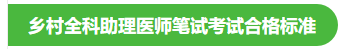 乡村全科助理医师笔试考试合格标准